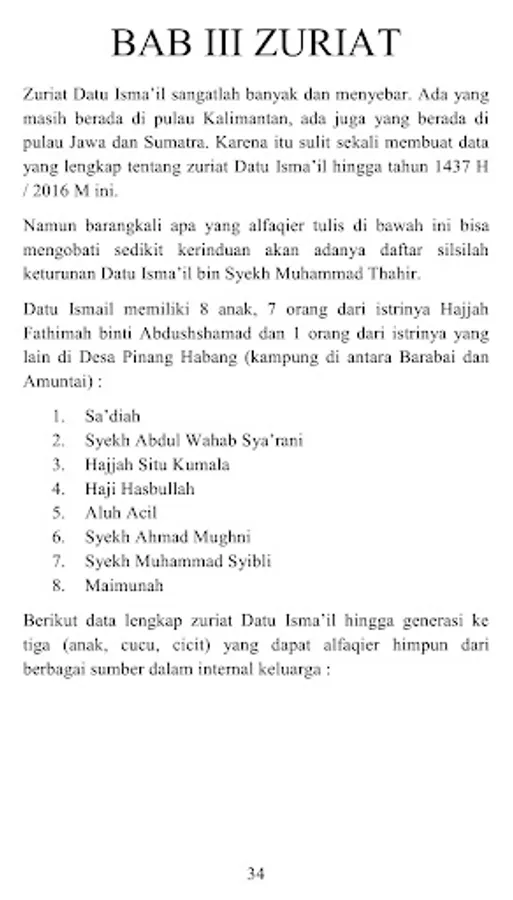 BAB III ZURIAT

Zuriat Datu Isma'il sangatlah banyak dan menyebar. Ada yang masih berada di pulau Kalimantan, ada juga yang berada di pulau Jawa dan Sumatra. Karena itu sulit sekali membuat data yang lengkap tentang zuriat Datu Isma'il hingga tahun 1437 H / 2016 M ini.

Namun barangkali apa yang alfaqier tulis di bawah ini bisa mengobati sedikit kerinduan akan adanya daftar silsilah keturunan Datu Isma'il bin Syekh Muhammad Thahir.

Datu Ismail memiliki 8 anak, 7 orang dari istrinya Hajjah Fathimah binti Abdushshamad dan 1 orang dari istrinya yang lain di Desa Pinang Habang (kampung di antara Barabai dan Amuntai) :

1. Sa'diah
2. Syekh Abdul Wahab Sya'rani
3. Hajjah Situ Kumala
4. Haji Hasbullah
5. Aluh Acil
6. Syekh Ahmad Mughni
7. Syekh Muhammad Syibli
8. Maimunah

Berikut data lengkap zuriat Datu Isma'il hingga generasi ke tiga (anak, cucu, cicit) yang dapat alfaqier himpun dari berbagai sumber dalam internal keluarga :

34